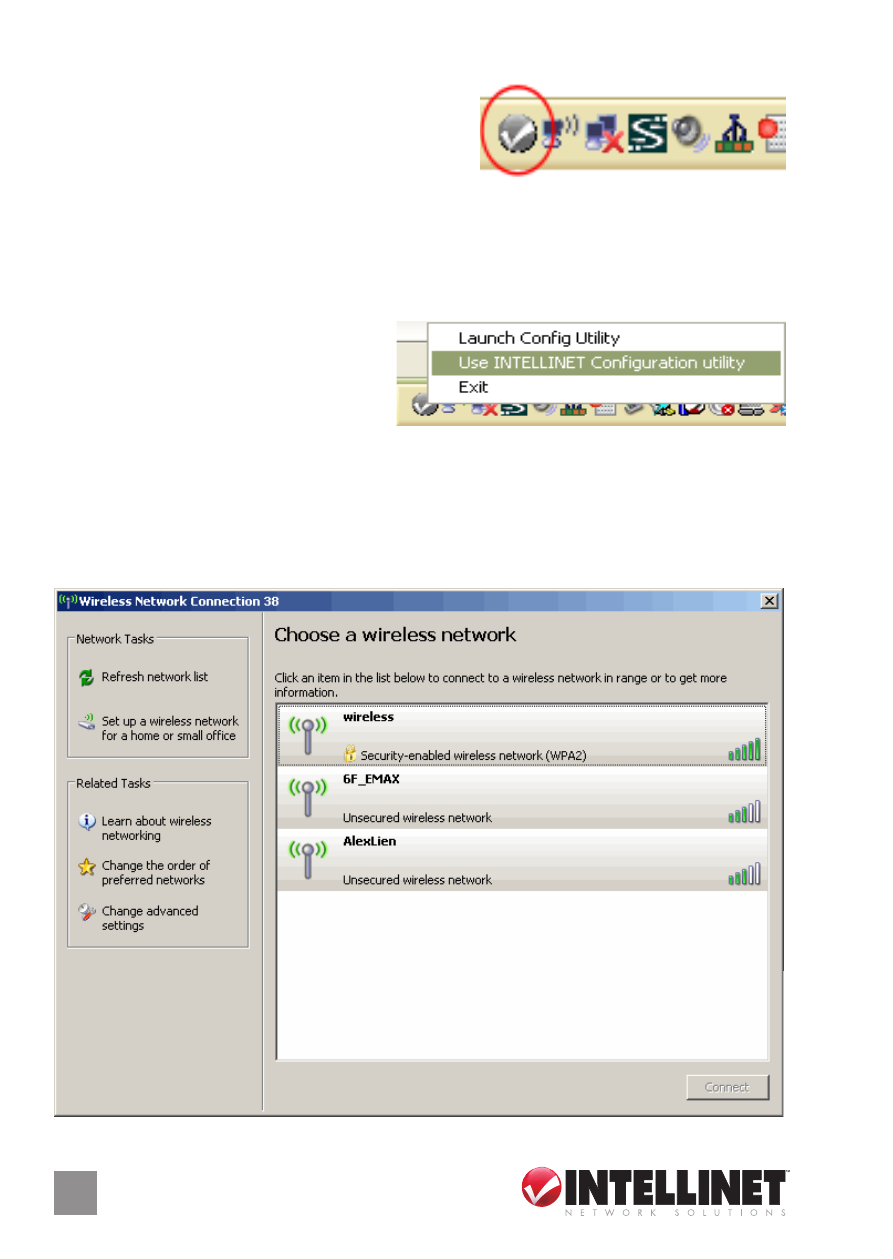 Launch Config Utility
Use INTELLINET Configuration utility
Exit

Wireless Network Connection 38

Network Tasks

Refresh network list

Set up a wireless network for a home or small office

Related Tasks

Learn about wireless networking

Change the order of preferred networks

Change advanced settings

Choose a wireless network

Click an item in the list below to connect to a wireless network in range or to get more information.

wireless
Security-enabled wireless network (WPA2)

6F_EMAX
Unsecured wireless network

AlexLien
Unsecured wireless network

Connect

INTELLINET
NETWORK SOLUTIONS